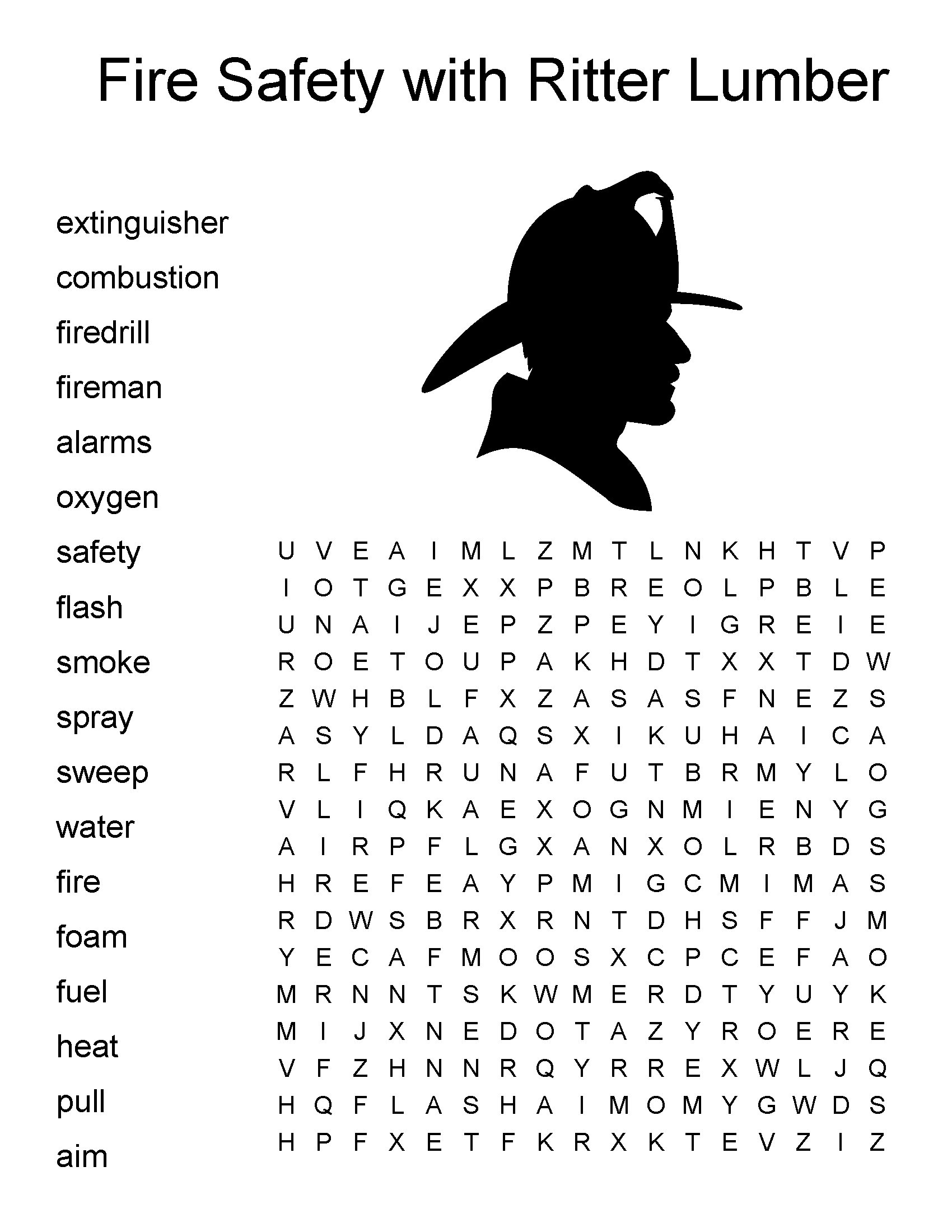 Fire Safety with Ritter Lumber

extinguisher
combustion
firedrill
fireman
alarms
oxygen
safety
flash
smoke
spray
sweep
water
fire
foam
fuel
heat
pull
aim

U V E A I M L Z M T L N K H T V P
I O T G E X X P B R E O L P B L E
U N A I J E P Z P E Y I G R E I E
R O E T O U P A K H D T X X T D W
Z W H B L F X Z A S A S F N E Z S
A S Y L D A Q S X I K U H A I C A
R L F H R U N A F U T B R M Y L O
V L I Q K A E X O G N M I E N Y G
A I R P F L G X A N X O L R B D S
H R E F E A Y P M I G C M I M A S
R D W S B R X R N T D H S F F J M
Y E C A F M O O S X C P C E F A O
M R N N T S K W M E R D T Y U Y K
M I J X N E D O T A Z Y R O E R E
V F Z H N N R Q Y R R E X W L J Q
H Q F L A S H A I M O M Y G W D S
H P F X E T F K R X K T E V Z I Z